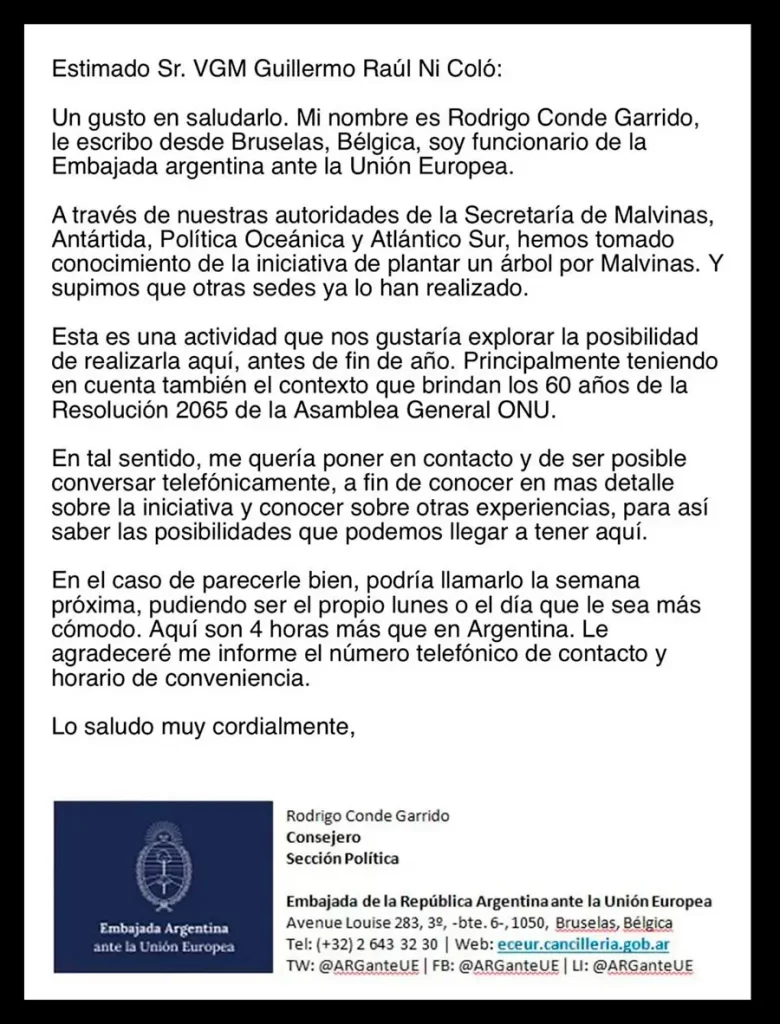 Estimado Sr. VGM Guillermo Raúl Ni Coló:

Un gusto en saludarlo. Mi nombre es Rodrigo Conde Garrido, le escribo desde Bruselas, Bélgica, soy funcionario de la Embajada argentina ante la Unión Europea.

A través de nuestras autoridades de la Secretaría de Malvinas, Antártida, Política Oceánica y Atlántico Sur, hemos tomado conocimiento de la iniciativa de plantar un árbol por Malvinas. Y supimos que otras sedes ya lo han realizado.

Esta es una actividad que nos gustaría explorar la posibilidad de realizarla aquí, antes de fin de año. Principalmente teniendo en cuenta también el contexto que brindan los 60 años de la Resolución 2065 de la Asamblea General ONU.

En tal sentido, me quería poner en contacto y de ser posible conversar telefónicamente, a fin de conocer en mas detalle sobre la iniciativa y conocer sobre otras experiencias, para así saber las posibilidades que podemos llegar a tener aquí.

En el caso de parecerle bien, podría llamarlo la semana próxima, pudiendo ser el propio lunes o el día que le sea más cómodo. Aquí son 4 horas más que en Argentina. Le agradeceré me informe el número telefónico de contacto y horario de conveniencia.

Lo saludo muy cordialmente,

Embajada Argentina
ante la Unión Europea

Rodrigo Conde Garrido
Consejero
Sección Política

Embajada de la República Argentina ante la Unión Europea
Avenue Louise 283, 3º, -bte. 6-, 1050, Bruselas, Bélgica
Tel: (+32) 2 643 32 30 | Web: eceur.cancilleria.gob.ar
TW: @ARGanteUE | FB: @ARGanteUE | LI: @ARGanteUE